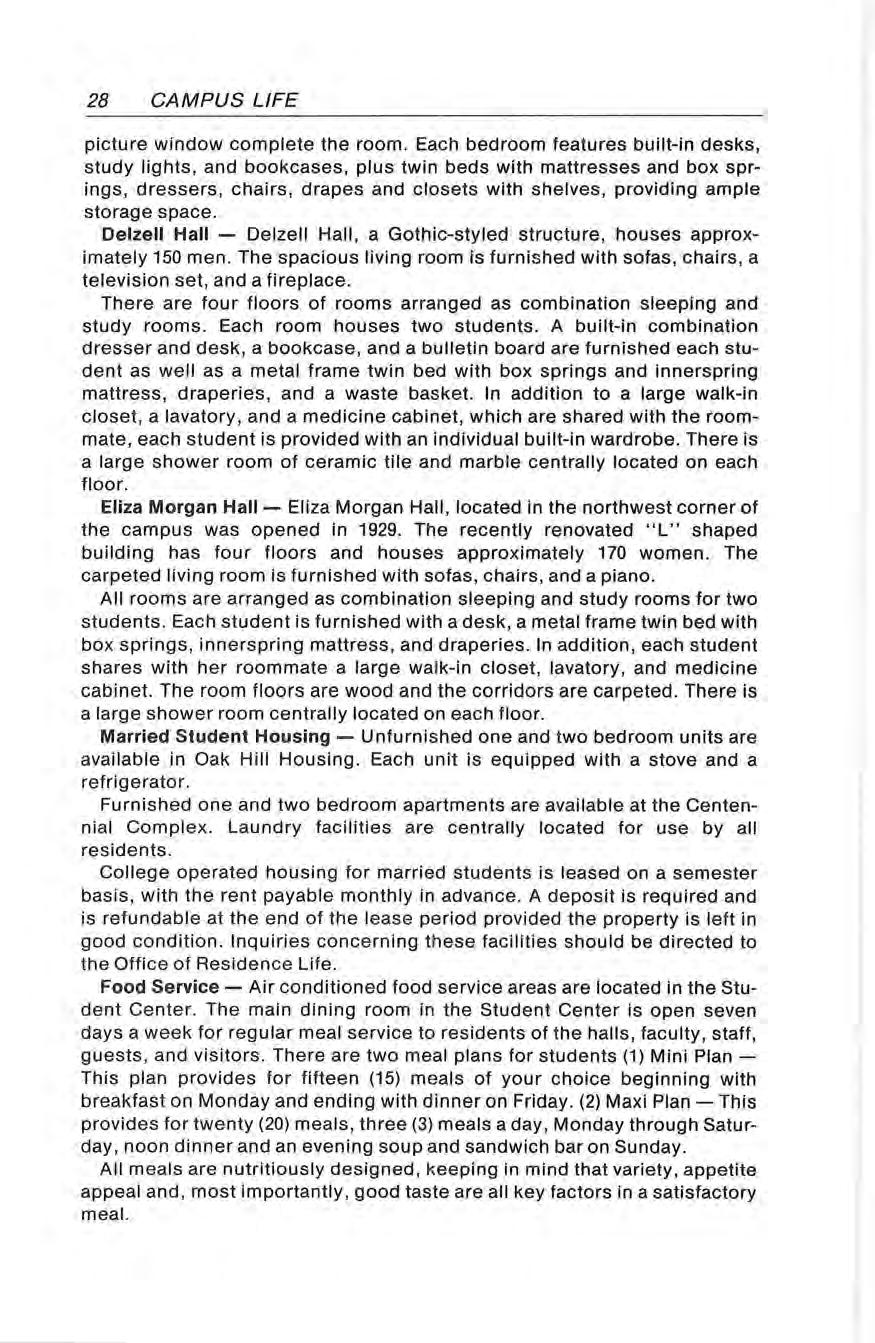 28 CAMPUS LIFE

picture window complete the room. Each bedroom features built-in desks, study lights, and bookcases, plus twin beds with mattresses and box springs, dressers, chairs, drapes and closets with shelves, providing ample storage space.

Delzell Hall — Delzell Hall, a Gothic-styled structure, houses approximately 150 men. The spacious living room is furnished with sofas, chairs, a television set, and a fireplace.

There are four floors of rooms arranged as combination sleeping and study rooms. Each room houses two students. A built-in combination dresser and desk, a bookcase, and a bulletin board are furnished each student as well as a metal frame twin bed with box springs and innerspring mattress, draperies, and a waste basket. In addition to a large walk-in closet, a lavatory, and a medicine cabinet, which are shared with the roommate, each student is provided with an individual built-in wardrobe. There is a large shower room of ceramic tile and marble centrally located on each floor.

Eliza Morgan Hall — Eliza Morgan Hall, located in the northwest corner of the campus was opened in 1929. The recently renovated "L" shaped building has four floors and houses approximately 170 women. The carpeted living room is furnished with sofas, chairs, and a piano.

All rooms are arranged as combination sleeping and study rooms for two students. Each student is furnished with a desk, a metal frame twin bed with box springs, innerspring mattress, and draperies. In addition, each student shares with her roommate a large walk-in closet, lavatory, and medicine cabinet. The room floors are wood and the corridors are carpeted. There is a large shower room centrally located on each floor.

Married Student Housing — Unfurnished one and two bedroom units are available in Oak Hill Housing. Each unit is equipped with a stove and a refrigerator.

Furnished one and two bedroom apartments are available at the Centennial Complex. Laundry facilities are centrally located for use by all residents.

College operated housing for married students is leased on a semester basis, with the rent payable monthly in advance. A deposit is required and is refundable at the end of the lease period provided the property is left in good condition. Inquiries concerning these facilities should be directed to the Office of Residence Life.

Food Service — Air conditioned food service areas are located in the Student Center. The main dining room in the Student Center is open seven days a week for regular meal service to residents of the halls, faculty, staff, guests, and visitors. There are two meal plans for students (1) Mini Plan — This plan provides for fifteen (15) meals of your choice beginning with breakfast on Monday and ending with dinner on Friday. (2) Maxi Plan — This provides for twenty (20) meals, three (3) meals a day, Monday through Saturday, noon dinner and an evening soup and sandwich bar on Sunday.

All meals are nutritiously designed, keeping in mind that variety, appetite appeal and, most importantly, good taste are all key factors in a satisfactory meal.